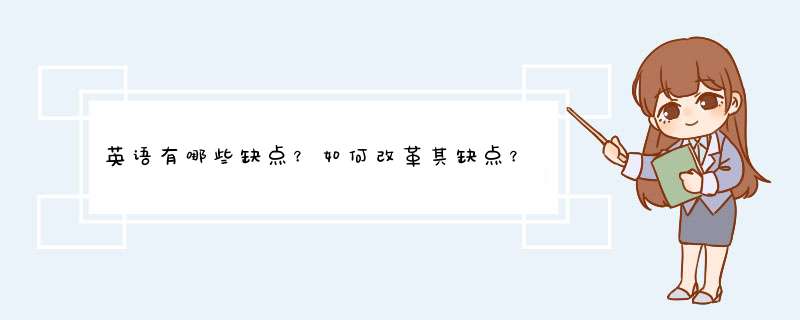 英语有哪些缺点？如何改革其缺点？